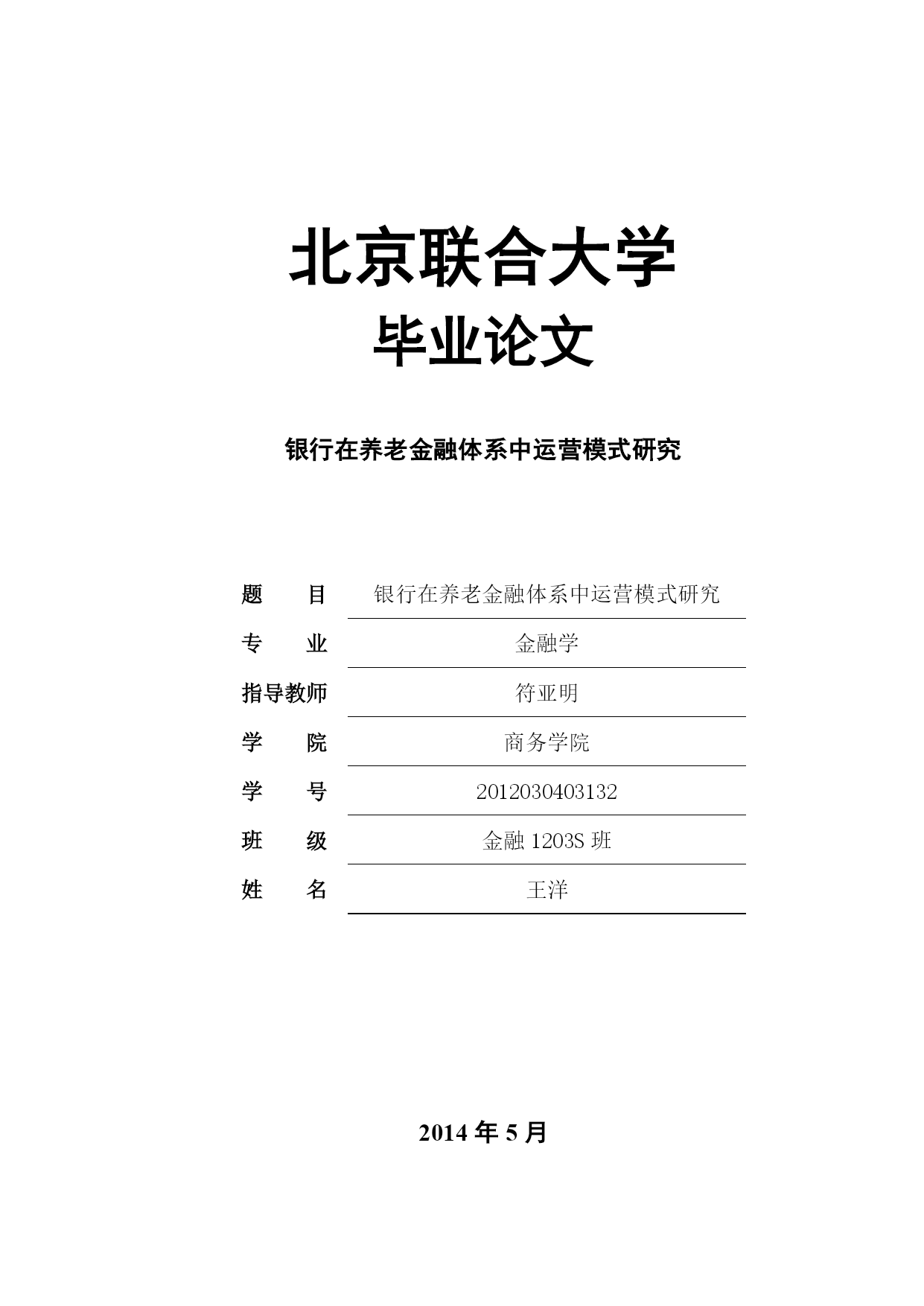 北京联合大学
毕业论文

银行在养老金融体系中运营模式研究

| 题　　目 | 银行在养老金融体系中运营模式研究 |
|---|---|
| 专　　业 | 金融学 |
| 指导教师 | 符亚明 |
| 学　　院 | 商务学院 |
| 学　　号 | 2012030403132 |
| 班　　级 | 金融 1203S 班 |
| 姓　　名 | 王洋 |

2014 年 5 月